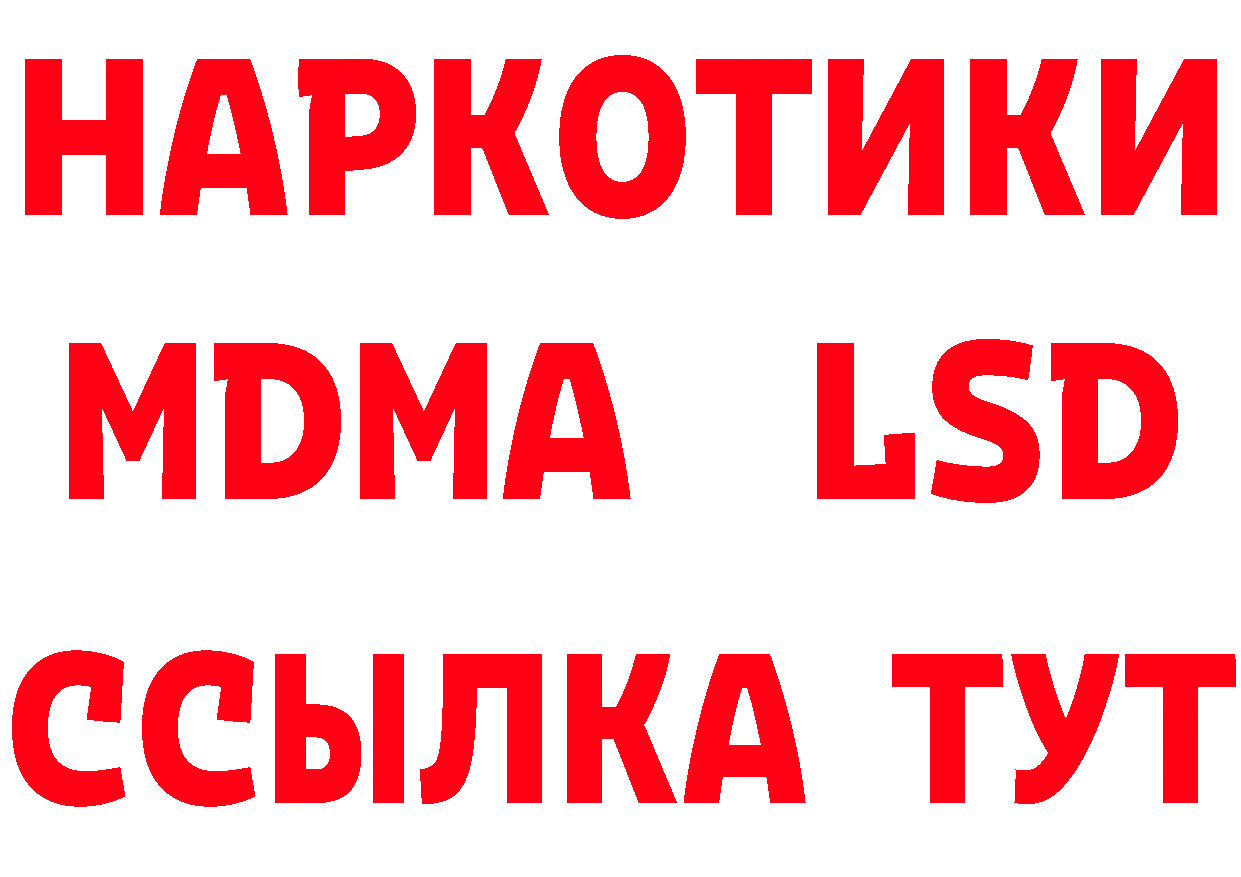 НАРКОТИКИ
MDMA LSD
ССЫЛКА ТУТ